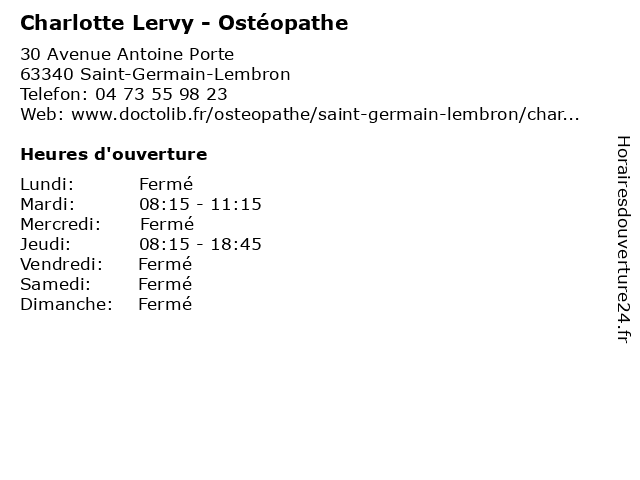 Charlotte Lervy - Ostéopathe

30 Avenue Antoine Porte
63340 Saint-Germain-Lembron
Telefon: 04 73 55 98 23
Web: www.doctolib.fr/osteopathe/saint-germain-lembron/char...

Heures d'ouverture

| | |
|---|---|
| Lundi: | Fermé |
| Mardi: | 08:15 - 11:15 |
| Mercredi: | Fermé |
| Jeudi: | 08:15 - 18:45 |
| Vendredi: | Fermé |
| Samedi: | Fermé |
| Dimanche: | Fermé |

Horairesdouverture24.fr